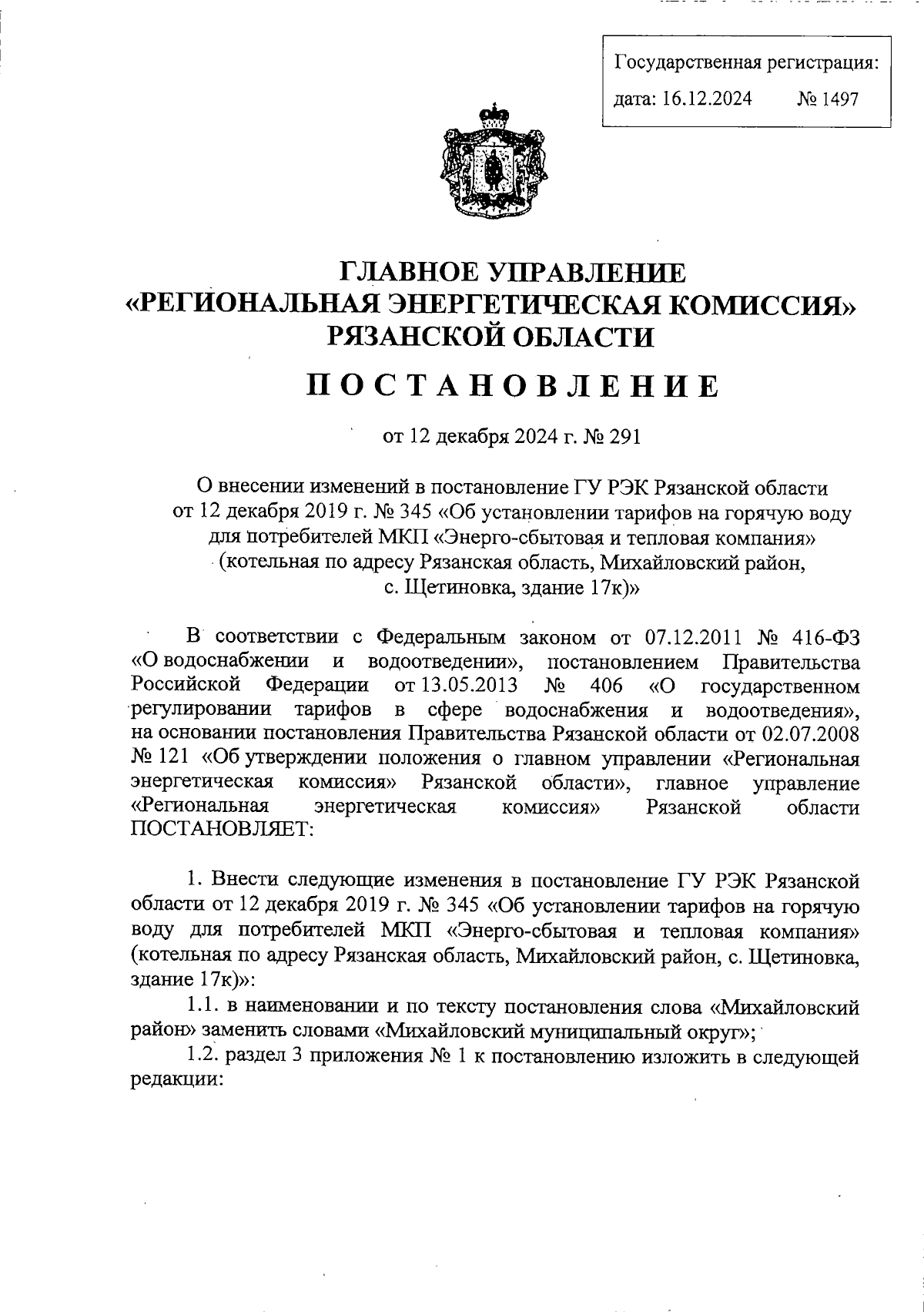 Государственная регистрация:
дата: 16.12.2024 № 1497

ГЛАВНОЕ УПРАВЛЕНИЕ
«РЕГИОНАЛЬНАЯ ЭНЕРГЕТИЧЕСКАЯ КОМИССИЯ»
РЯЗАНСКОЙ ОБЛАСТИ

ПОСТАНОВЛЕНИЕ

от 12 декабря 2024 г. № 291

О внесении изменений в постановление ГУ РЭК Рязанской области от 12 декабря 2019 г. № 345 «Об установлении тарифов на горячую воду для потребителей МКП «Энерго-сбытовая и тепловая компания» (котельная по адресу Рязанская область, Михайловский район, с. Щетиновка, здание 17к)»

В соответствии с Федеральным законом от 07.12.2011 № 416-ФЗ «О водоснабжении и водоотведении», постановлением Правительства Российской Федерации от 13.05.2013 № 406 «О государственном регулировании тарифов в сфере водоснабжения и водоотведения», на основании постановления Правительства Рязанской области от 02.07.2008 № 121 «Об утверждении положения о главном управлении «Региональная энергетическая комиссия» Рязанской области», главное управление «Региональная энергетическая комиссия» Рязанской области ПОСТАНОВЛЯЕТ:

1. Внести следующие изменения в постановление ГУ РЭК Рязанской области от 12 декабря 2019 г. № 345 «Об установлении тарифов на горячую воду для потребителей МКП «Энерго-сбытовая и тепловая компания» (котельная по адресу Рязанская область, Михайловский район, с. Щетиновка, здание 17к)»:

1.1. в наименовании и по тексту постановления слова «Михайловский район» заменить словами «Михайловский муниципальный округ»;

1.2. раздел 3 приложения № 1 к постановлению изложить в следующей редакции: